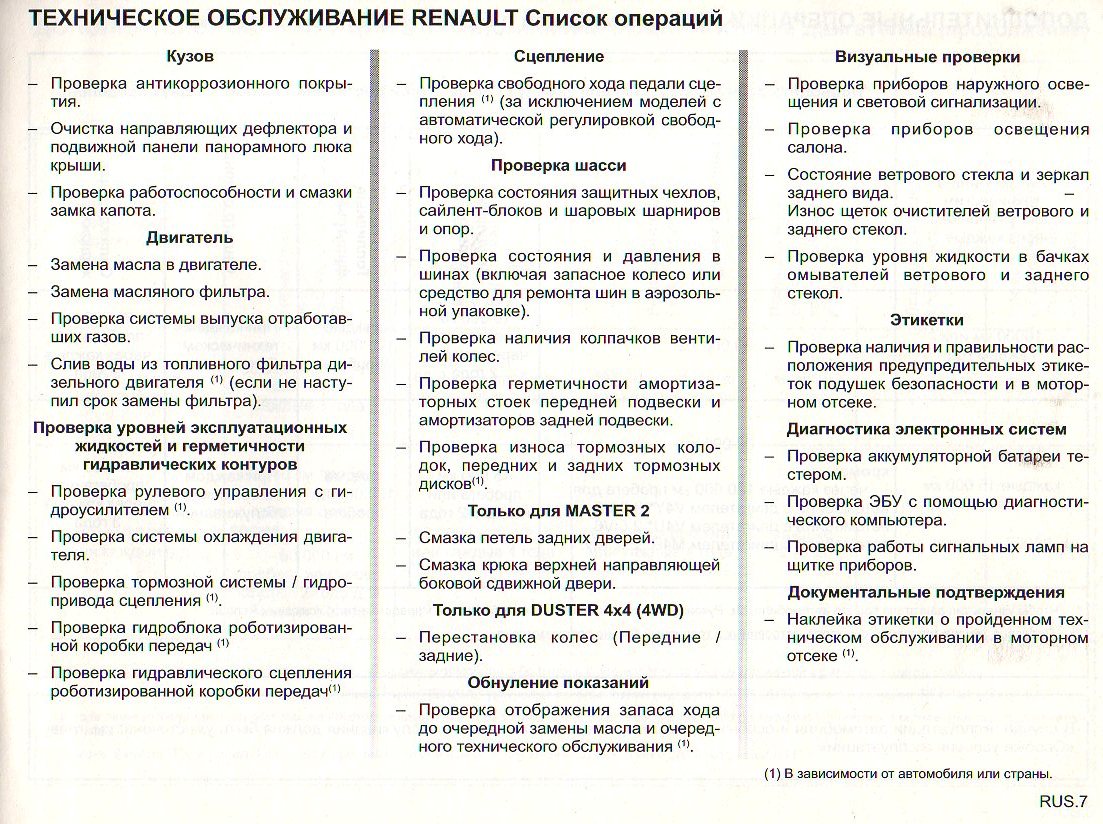 ТЕХНИЧЕСКОЕ ОБСЛУЖИВАНИЕ RENAULT Список операций

Кузов

– Проверка антикоррозионного покрытия.

– Очистка направляющих дефлектора и подвижной панели панорамного люка крыши.

– Проверка работоспособности и смазки замка капота.

Двигатель

– Замена масла в двигателе.

– Замена масляного фильтра.

– Проверка системы выпуска отработавших газов.

– Слив воды из топливного фильтра дизельного двигателя $^{(1)}$ (если не наступил срок замены фильтра).

Проверка уровней эксплуатационных жидкостей и герметичности гидравлических контуров

– Проверка рулевого управления с гидроусилителем $^{(1)}$.

– Проверка системы охлаждения двигателя.

– Проверка тормозной системы / гидропривода сцепления $^{(1)}$.

– Проверка гидроблока роботизированной коробки передач $^{(1)}$

– Проверка гидравлического сцепления роботизированной коробки передач$^{(1)}$

Сцепление

– Проверка свободного хода педали сцепления $^{(1)}$ (за исключением моделей с автоматической регулировкой свободного хода).

Проверка шасси

– Проверка состояния защитных чехлов, сайлент-блоков и шаровых шарниров и опор.

– Проверка состояния и давления в шинах (включая запасное колесо или средство для ремонта шин в аэрозольной упаковке).

– Проверка наличия колпачков вентилей колес.

– Проверка герметичности амортизаторных стоек передней подвески и амортизаторов задней подвески.

– Проверка износа тормозных колодок, передних и задних тормозных дисков$^{(1)}$.

Только для MASTER 2

– Смазка петель задних дверей.

– Смазка крюка верхней направляющей боковой сдвижной двери.

Только для DUSTER 4x4 (4WD)

– Перестановка колес (Передние / задние).

Обнуление показаний

– Проверка отображения запаса хода до очередной замены масла и очередного технического обслуживания $^{(1)}$.

Визуальные проверки

– Проверка приборов наружного освещения и световой сигнализации.

– Проверка приборов освещения салона.

– Состояние ветрового стекла и зеркал заднего вида. – Износ щеток очистителей ветрового и заднего стекол.

– Проверка уровня жидкости в бачках омывателей ветрового и заднего стекол.

Этикетки

– Проверка наличия и правильности расположения предупредительных этикеток подушек безопасности и в моторном отсеке.

Диагностика электронных систем

– Проверка аккумуляторной батареи тестером.

– Проверка ЭБУ с помощью диагностического компьютера.

– Проверка работы сигнальных ламп на щитке приборов.

Документальные подтверждения

– Наклейка этикетки о пройденном техническом обслуживании в моторном отсеке $^{(1)}$.

(1) В зависимости от автомобиля или страны.

RUS.7